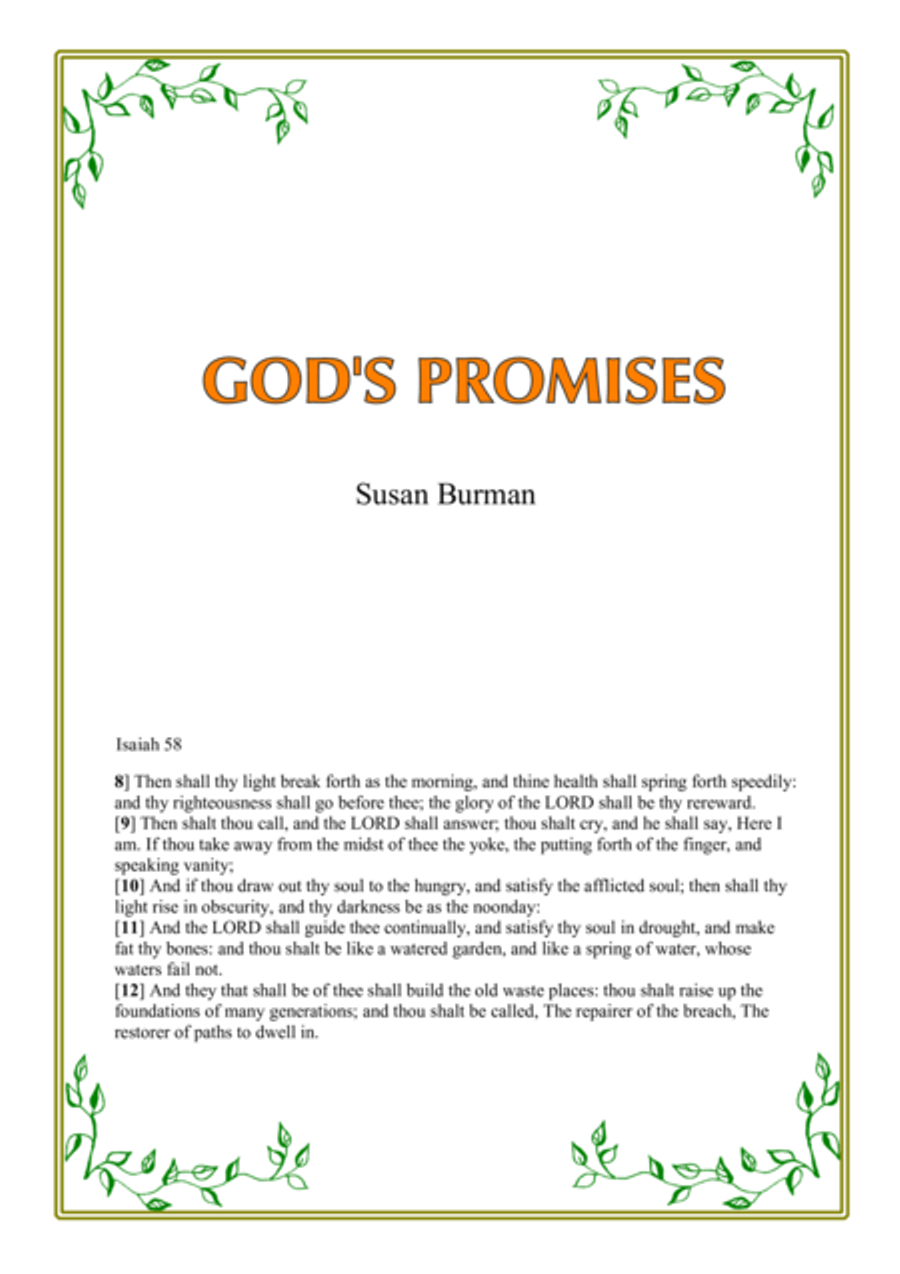 GOD'S PROMISES

Susan Burman

Isaiah 58

8] Then shall thy light break forth as the morning, and thine health shall spring forth speedily: and thy righteousness shall go before thee; the glory of the LORD shall be thy rereward.
[9] Then shalt thou call, and the LORD shall answer; thou shalt cry, and he shall say, Here I am. If thou take away from the midst of thee the yoke, the putting forth of the finger, and speaking vanity;
[10] And if thou draw out thy soul to the hungry, and satisfy the afflicted soul; then shall thy light rise in obscurity, and thy darkness be as the noonday:
[11] And the LORD shall guide thee continually, and satisfy thy soul in drought, and make fat thy bones: and thou shalt be like a watered garden, and like a spring of water, whose waters fail not.
[12] And they that shall be of thee shall build the old waste places: thou shalt raise up the foundations of many generations; and thou shalt be called, The repairer of the breach, The restorer of paths to dwell in.